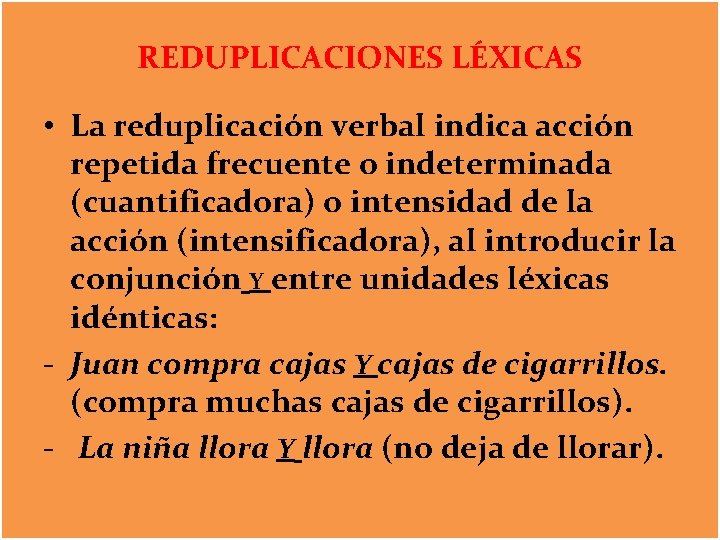 REDUPLICACIONES LÉXICAS

• La reduplicación verbal indica acción repetida frecuente o indeterminada (cuantificadora) o intensidad de la acción (intensificadora), al introducir la conjunción Y entre unidades léxicas idénticas:

- Juan compra cajas Y cajas de cigarrillos. (compra muchas cajas de cigarrillos).

- La niña llora Y llora (no deja de llorar).